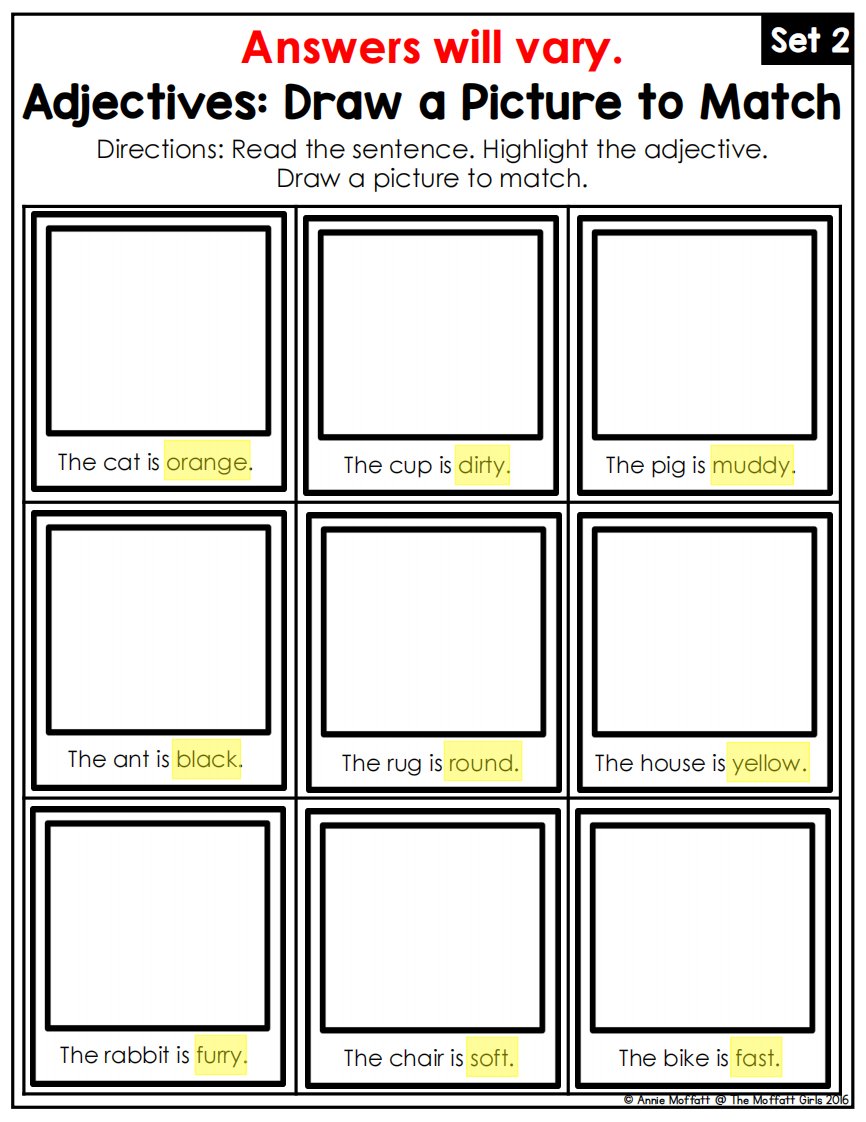 Answers will vary.

Set 2

Adjectives: Draw a Picture to Match

Directions: Read the sentence. Highlight the adjective. Draw a picture to match.

The cat is orange.

The cup is dirty.

The pig is muddy.

The ant is black.

The rug is round.

The house is yellow.

The rabbit is furry.

The chair is soft.

The bike is fast.

© Annie Moffatt @ The Moffatt Girls 2016